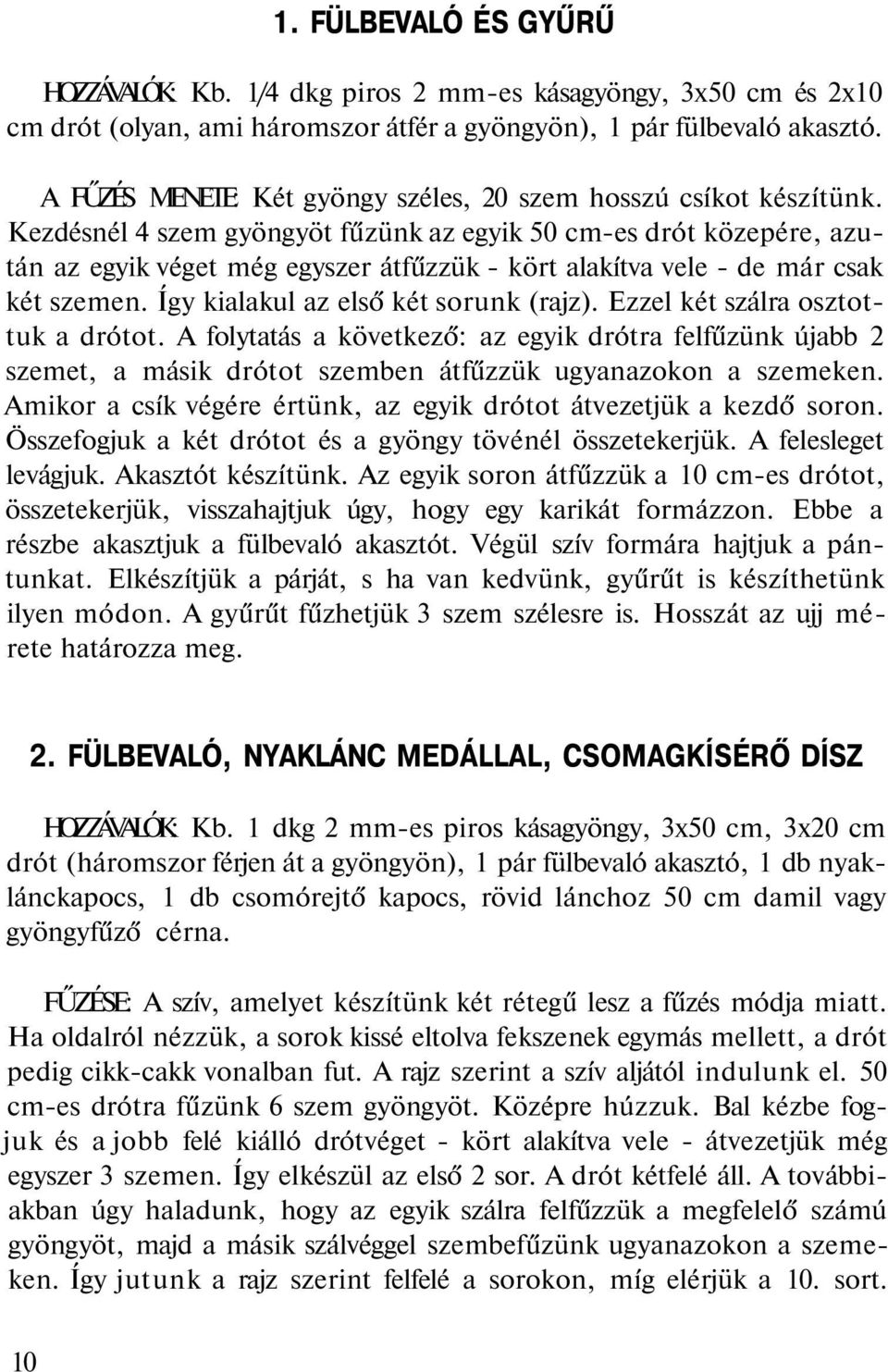 1. FÜLBEVALÓ ÉS GYŰRŰ

HOZZÁVALÓK: Kb. 1/4 dkg piros 2 mm-es kásagyöngy, 3x50 cm és 2x10 cm drót (olyan, ami háromszor átfér a gyöngyön), 1 pár fülbevaló akasztó.

A FŰZÉS MENETE: Két gyöngy széles, 20 szem hosszú csíkot készítünk. Kezdésnél 4 szem gyöngyöt fűzünk az egyik 50 cm-es drót közepére, azután az egyik véget még egyszer átfűzzük - kört alakítva vele - de már csak két szemen. Így kialakul az első két sorunk (rajz). Ezzel két szálra osztottuk a drótot. A folytatás a következő: az egyik drótra felfűzünk újabb 2 szemet, a másik drótot szemben átfűzzük ugyanazokon a szemeken. Amikor a csík végére értünk, az egyik drótot átvezetjük a kezdő soron. Összefogjuk a két drótot és a gyöngy tövénél összetekerjük. A felesleget levágjuk. Akasztót készítünk. Az egyik soron átfűzzük a 10 cm-es drótot, összetekerjük, visszahajtjuk úgy, hogy egy karikát formázzon. Ebbe a részbe akasztjuk a fülbevaló akasztót. Végül szív formára hajtjuk a pántunkat. Elkészítjük a párját, s ha van kedvünk, gyűrűt is készíthetünk ilyen módon. A gyűrűt fűzhetjük 3 szem szélesre is. Hosszát az ujj mérete határozza meg.

2. FÜLBEVALÓ, NYAKLÁNC MEDÁLLAL, CSOMAGKÍSÉRŐ DÍSZ

HOZZÁVALÓK: Kb. 1 dkg 2 mm-es piros kásagyöngy, 3x50 cm, 3x20 cm drót (háromszor férjen át a gyöngyön), 1 pár fülbevaló akasztó, 1 db nyaklánckapocs, 1 db csomórejtő kapocs, rövid lánchoz 50 cm damil vagy gyöngyfűző cérna.

FŰZÉSE: A szív, amelyet készítünk két rétegű lesz a fűzés módja miatt. Ha oldalról nézzük, a sorok kissé eltolva fekszenek egymás mellett, a drót pedig cikk-cakk vonalban fut. A rajz szerint a szív aljától indulunk el. 50 cm-es drótra fűzünk 6 szem gyöngyöt. Középre húzzuk. Bal kézbe fogjuk és a jobb felé kiálló drótvéget - kört alakítva vele - átvezetjük még egyszer 3 szemen. Így elkészül az első 2 sor. A drót kétfelé áll. A továbbiakban úgy haladunk, hogy az egyik szálra felfűzzük a megfelelő számú gyöngyöt, majd a másik szálvéggel szembefűzünk ugyanazokon a szemeken. Így jutunk a rajz szerint felfelé a sorokon, míg elérjük a 10. sort.

10